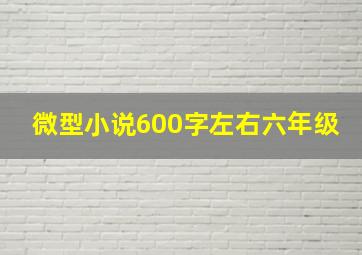 微型小说600字左右六年级